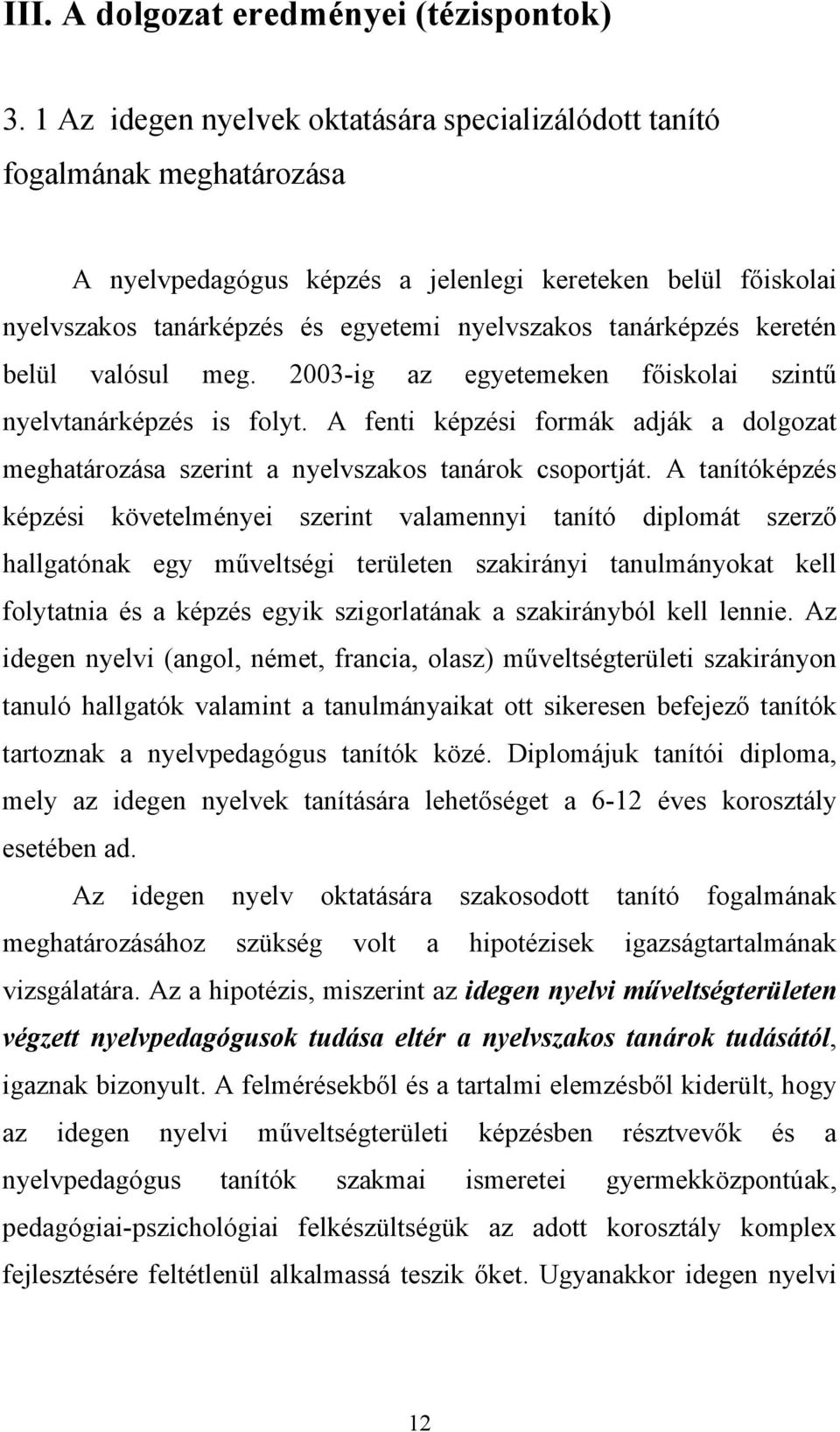 III. A dolgozat eredményei (tézispontok)

3. 1 Az idegen nyelvek oktatására specializálódott tanító fogalmának meghatározása

A nyelvpedagógus képzés a jelenlegi kereteken belül főiskolai nyelvszakos tanárképzés és egyetemi nyelvszakos tanárképzés keretén belül valósul meg. 2003-ig az egyetemeken főiskolai szintű nyelvtanárképzés is folyt. A fenti képzési formák adják a dolgozat meghatározása szerint a nyelvszakos tanárok csoportját. A tanítóképzés képzési követelményei szerint valamennyi tanító diplomát szerző hallgatónak egy műveltségi területen szakirányi tanulmányokat kell folytatnia és a képzés egyik szigorlatának a szakirányból kell lennie. Az idegen nyelvi (angol, német, francia, olasz) műveltségterületi szakirányon tanuló hallgatók valamint a tanulmányaikat ott sikeresen befejező tanítók tartoznak a nyelvpedagógus tanítók közé. Diplomájuk tanítói diploma, mely az idegen nyelvek tanítására lehetőséget a 6-12 éves korosztály esetében ad.

Az idegen nyelv oktatására szakosodott tanító fogalmának meghatározásához szükség volt a hipotézisek igazságtartalmának vizsgálatára. Az a hipotézis, miszerint az idegen nyelvi műveltségterületen végzett nyelvpedagógusok tudása eltér a nyelvszakos tanárok tudásától, igaznak bizonyult. A felmérésekből és a tartalmi elemzésből kiderült, hogy az idegen nyelvi műveltségterületi képzésben résztvevők és a nyelvpedagógus tanítók szakmai ismeretei gyermekközpontúak, pedagógiai-pszichológiai felkészültségük az adott korosztály komplex fejlesztésére feltétlenül alkalmassá teszik őket. Ugyanakkor idegen nyelvi

12